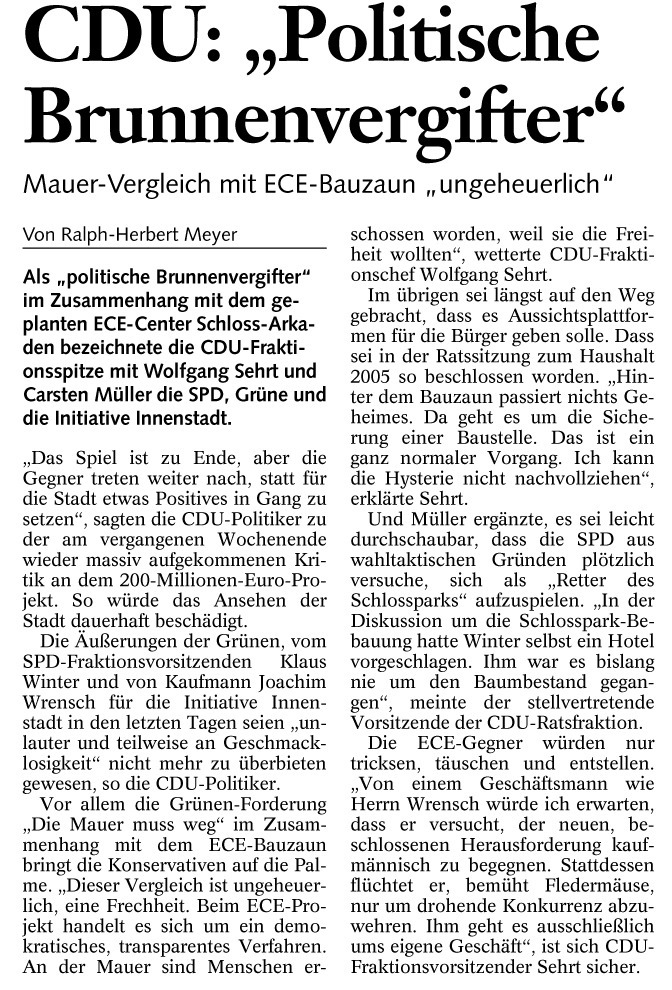 CDU: „Politische Brunnenvergifter“

Mauer-Vergleich mit ECE-Bauzaun „ungeheuerlich“

Von Ralph-Herbert Meyer

Als „politische Brunnenvergifter“ im Zusammenhang mit dem geplanten ECE-Center Schloss-Arkaden bezeichnete die CDU-Fraktionsspitze mit Wolfgang Sehrt und Carsten Müller die SPD, Grüne und die Initiative Innenstadt.

„Das Spiel ist zu Ende, aber die Gegner treten weiter nach, statt für die Stadt etwas Positives in Gang zu setzen“, sagten die CDU-Politiker zu der am vergangenen Wochenende wieder massiv aufgekommenen Kritik an dem 200-Millionen-Euro-Projekt. So würde das Ansehen der Stadt dauerhaft beschädigt.

Die Äußerungen der Grünen, vom SPD-Fraktionsvorsitzenden Klaus Winter und von Kaufmann Joachim Wrensch für die Initiative Innenstadt in den letzten Tagen seien „unlauter und teilweise an Geschmacklosigkeit“ nicht mehr zu überbieten gewesen, so die CDU-Politiker.

Vor allem die Grünen-Forderung „Die Mauer muss weg“ im Zusammenhang mit dem ECE-Bauzaun bringt die Konservativen auf die Palme. „Dieser Vergleich ist ungeheuerlich, eine Frechheit. Beim ECE-Projekt handelt es sich um ein demokratisches, transparentes Verfahren. An der Mauer sind Menschen erschossen worden, weil sie die Freiheit wollten“, wetterte CDU-Fraktionschef Wolfgang Sehrt.

Im übrigen sei längst auf den Weg gebracht, dass es Aussichtsplattformen für die Bürger geben solle. Dass sei in der Ratssitzung zum Haushalt 2005 so beschlossen worden. „Hinter dem Bauzaun passiert nichts Geheimes. Da geht es um die Sicherung einer Baustelle. Das ist ein ganz normaler Vorgang. Ich kann die Hysterie nicht nachvollziehen“, erklärte Sehrt.

Und Müller ergänzte, es sei leicht durchschaubar, dass die SPD aus wahltaktischen Gründen plötzlich versuche, sich als „Retter des Schlossparks“ aufzuspielen. „In der Diskussion um die Schlosspark-Bebauung hatte Winter selbst ein Hotel vorgeschlagen. Ihm war es bislang nie um den Baumbestand gegangen“, meinte der stellvertretende Vorsitzende der CDU-Ratsfraktion.

Die ECE-Gegner würden nur tricksen, täuschen und entstellen. „Von einem Geschäftsmann wie Herrn Wrensch würde ich erwarten, dass er versucht, der neuen, beschlossenen Herausforderung kaufmännisch zu begegnen. Stattdessen flüchtet er, bemüht Fledermäuse, nur um drohende Konkurrenz abzuwehren. Ihm geht es ausschließlich ums eigene Geschäft“, ist sich CDU-Fraktionsvorsitzender Sehrt sicher.